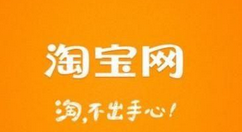 淘宝网

淘，不出手心！